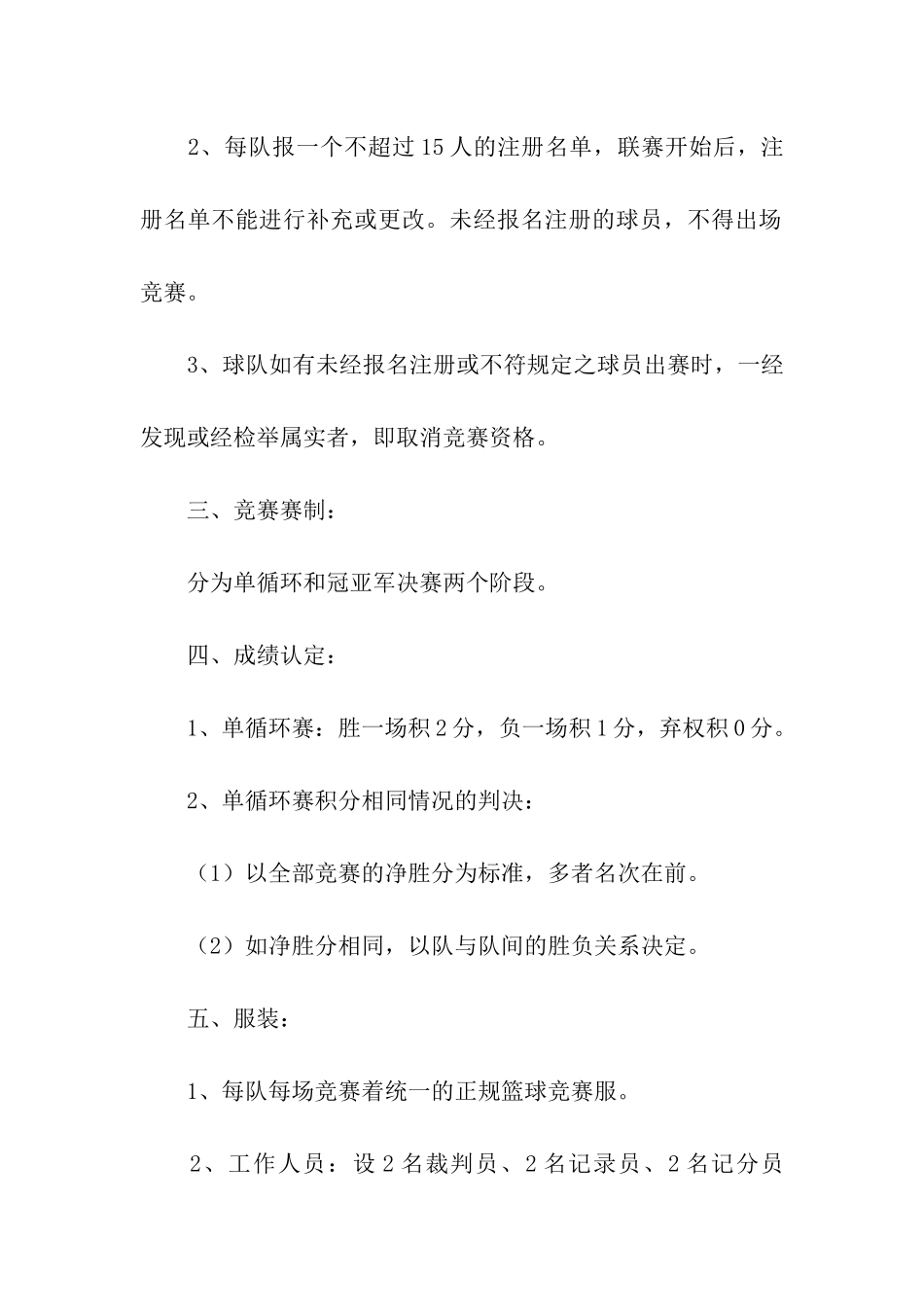 2、每队报一个不超过15人的注册名单，联赛开始后，注册名单不能进行补充或更改。未经报名注册的球员，不得出场竞赛。

3、球队如有未经报名注册或不符规定之球员出赛时，一经发现或经检举属实者，即取消竞赛资格。

三、竞赛赛制：

分为单循环和冠亚军决赛两个阶段。

四、成绩认定：

1、单循环赛：胜一场积2分，负一场积1分，弃权积0分。

2、单循环赛积分相同情况的判决：

（1）以全部竞赛的净胜分为标准，多者名次在前。

（2）如净胜分相同，以队与队间的胜负关系决定。

五、服装：

1、每队每场竞赛着统一的正规篮球竞赛服。

2、工作人员：设2名裁判员、2名记录员、2名记分员